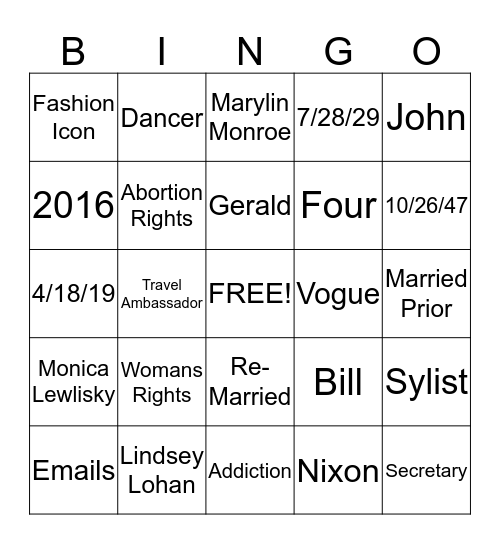 | B | I | N | G | O |
|---|---|---|---|---|
| Fashion Icon | Dancer | Marylin Monroe | 7/28/29 | John |
| 2016 | Abortion Rights | Gerald | Four | 10/26/47 |
| 4/18/19 | Travel Ambassador | FREE! | Vogue | Married Prior |
| Monica Lewlisky | Womans Rights | Re-Married | Bill | Sylist |
| Emails | Lindsey Lohan | Addiction | Nixon | Secretary |